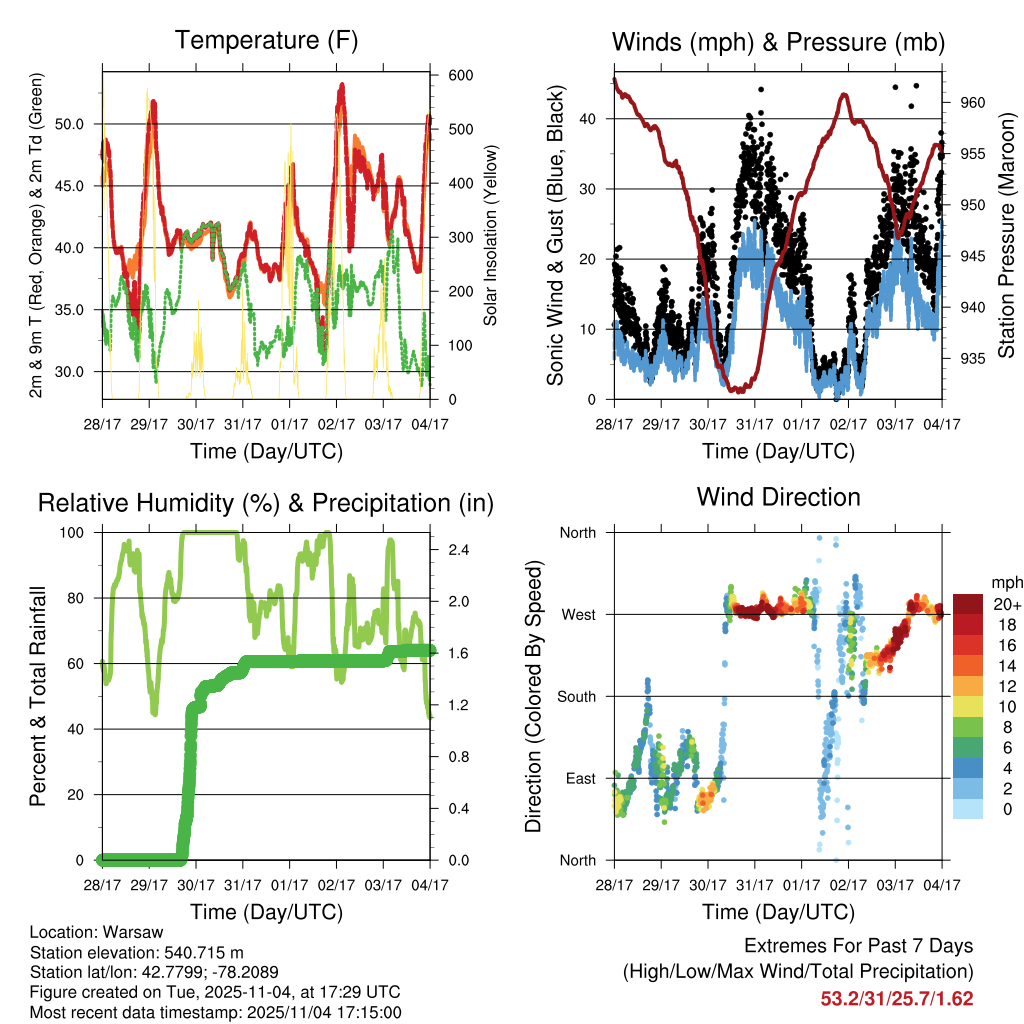 Temperature (F)

2m & 9m T (Red, Orange) & 2m Td (Green)

50.0
45.0
40.0
35.0
30.0

600
500
400
300
200
100
0

Solar Insolation (Yellow)

28/17 29/17 30/17 31/17 01/17 02/17 03/17 04/17

Time (Day/UTC)

Winds (mph) & Pressure (mb)

Sonic Wind & Gust (Blue, Black)

40
30
20
10
0

960
955
950
945
940
935

Station Pressure (Maroon)

28/17 29/17 30/17 31/17 01/17 02/17 03/17 04/17

Time (Day/UTC)

Relative Humidity (%) & Precipitation (in)

Percent & Total Rainfall

100
80
60
40
20
0

2.4
2.0
1.6
1.2
0.8
0.4
0.0

28/17 29/17 30/17 31/17 01/17 02/17 03/17 04/17

Time (Day/UTC)

Wind Direction

Direction (Colored By Speed)

North
West
South
East
North

mph
20+
18
16
14
12
10
8
6
4
2
0

28/17 29/17 30/17 31/17 01/17 02/17 03/17 04/17

Time (Day/UTC)

Location: Warsaw
Station elevation: 540.715 m
Station lat/lon: 42.7799; -78.2089
Figure created on Tue, 2025-11-04, at 17:29 UTC
Most recent data timestamp: 2025/11/04 17:15:00

Extremes For Past 7 Days
(High/Low/Max Wind/Total Precipitation)
53.2/31/25.7/1.62